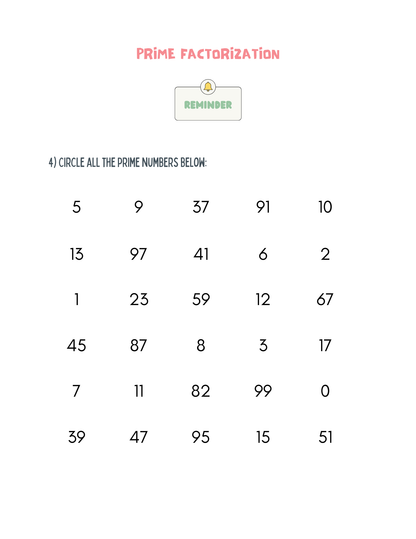 PRIME FACTORIZATION

REMINDER

4) CIRCLE ALL THE PRIME NUMBERS BELOW:

5 9 37 91 10

13 97 41 6 2

1 23 59 12 67

45 87 8 3 17

7 11 82 99 0

39 47 95 15 51